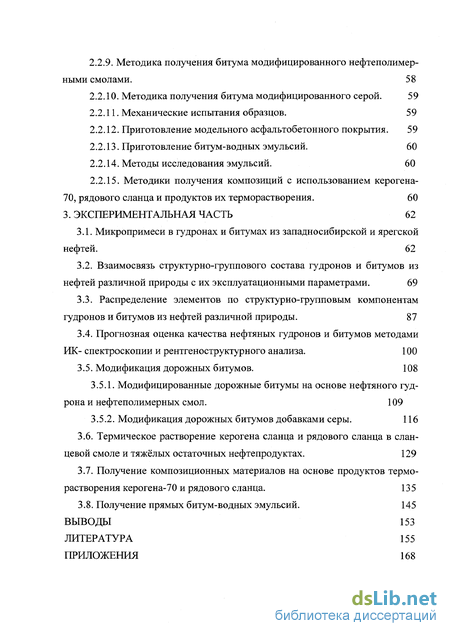 2.2.9. Методика получения битума модифицированного нефтеполимерными смолами. 58

2.2.10. Методика получения битума модифицированного серой. 59

2.2.11. Механические испытания образцов. 59

2.2.12. Приготовление модельного асфальтобетонного покрытия. 59

2.2.13. Приготовление битум-водных эмульсий. 60

2.2.14. Методы исследования эмульсий. 60

2.2.15. Методики получения композиций с использованием керогена-70, рядового сланца и продуктов их терморастворения. 60

3. ЭКСПЕРИМЕНТАЛЬНАЯ ЧАСТЬ 62

3.1. Микропримеси в гудронах и битумах из западносибирской и ярегской нефтей. 62

3.2. Взаимосвязь структурно-группового состава гудронов и битумов из нефтей различной природы с их эксплуатационными параметрами. 69

3.3. Распределение элементов по структурно-групповым компонентам гудронов и битумов из нефтей различной природы. 87

3.4. Прогнозная оценка качества нефтяных гудронов и битумов методами ИК- спектроскопии и рентгеноструктурного анализа. 100

3.5. Модификация дорожных битумов. 108

3.5.1. Модифицированные дорожные битумы на основе нефтяного гудрона и нефтеполимерных смол. 109

3.5.2. Модификация дорожных битумов добавками серы. 116

3.6. Термическое растворение керогена сланца и рядового сланца в сланцевой смоле и тяжёлых остаточных нефтепродуктах. 129

3.7. Получение композиционных материалов на основе продуктов терморастворения керогена-70 и рядового сланца. 135

3.8. Получение прямых битум-водных эмульсий. 145

ВЫВОДЫ 153

ЛИТЕРАТУРА 155

ПРИЛОЖЕНИЯ 168

dsLib.net
библиотека диссертаций